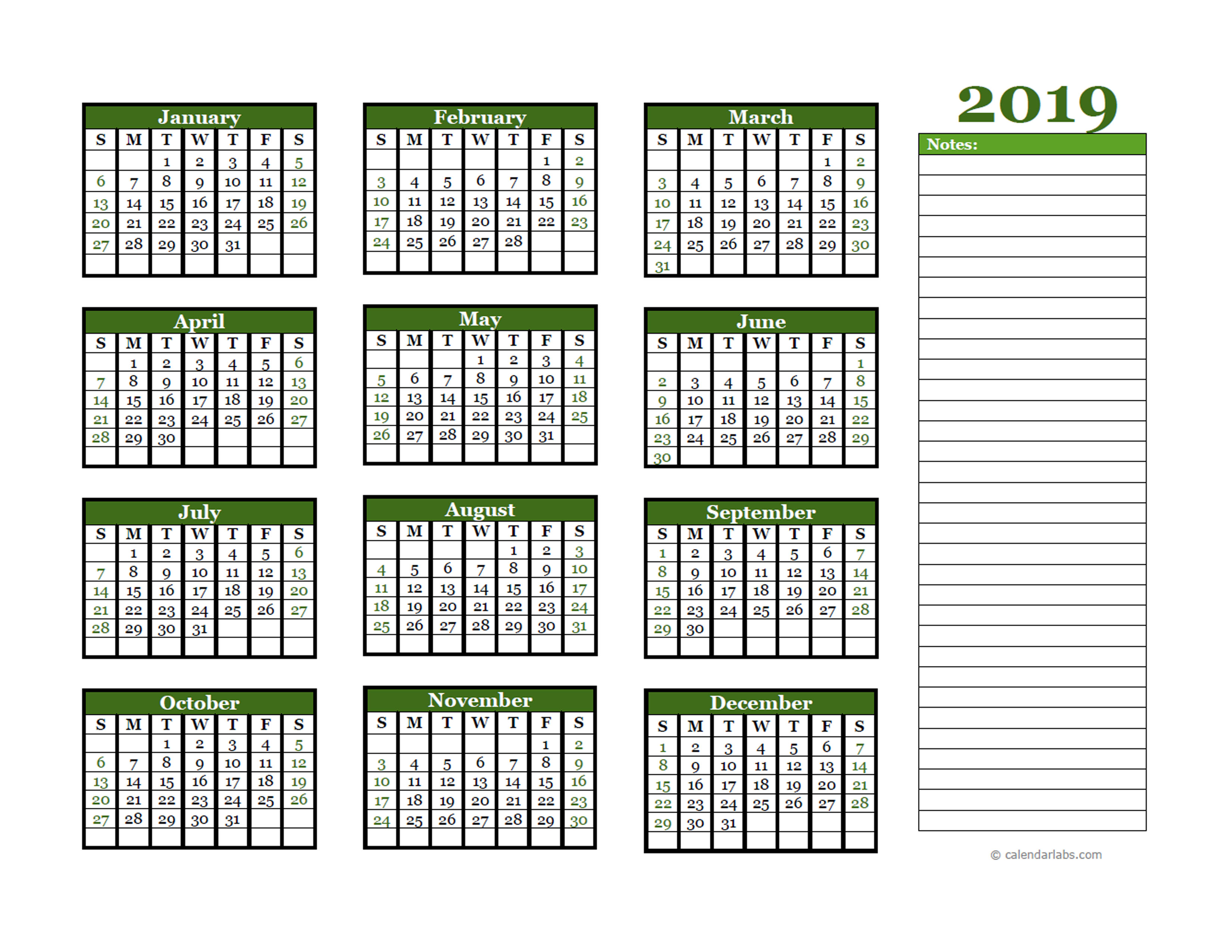 2019

January

| S | M | T | W | T | F | S |
|---|---|---|---|---|---|---|
| | | 1 | 2 | 3 | 4 | 5 |
| 6 | 7 | 8 | 9 | 10 | 11 | 12 |
| 13 | 14 | 15 | 16 | 17 | 18 | 19 |
| 20 | 21 | 22 | 23 | 24 | 25 | 26 |
| 27 | 28 | 29 | 30 | 31 | | |

February

| S | M | T | W | T | F | S |
|---|---|---|---|---|---|---|
| | | | | | 1 | 2 |
| 3 | 4 | 5 | 6 | 7 | 8 | 9 |
| 10 | 11 | 12 | 13 | 14 | 15 | 16 |
| 17 | 18 | 19 | 20 | 21 | 22 | 23 |
| 24 | 25 | 26 | 27 | 28 | | |

March

| S | M | T | W | T | F | S |
|---|---|---|---|---|---|---|
| | | | | | 1 | 2 |
| 3 | 4 | 5 | 6 | 7 | 8 | 9 |
| 10 | 11 | 12 | 13 | 14 | 15 | 16 |
| 17 | 18 | 19 | 20 | 21 | 22 | 23 |
| 24 | 25 | 26 | 27 | 28 | 29 | 30 |
| 31 | | | | | | |

April

| S | M | T | W | T | F | S |
|---|---|---|---|---|---|---|
| | 1 | 2 | 3 | 4 | 5 | 6 |
| 7 | 8 | 9 | 10 | 11 | 12 | 13 |
| 14 | 15 | 16 | 17 | 18 | 19 | 20 |
| 21 | 22 | 23 | 24 | 25 | 26 | 27 |
| 28 | 29 | 30 | | | | |

May

| S | M | T | W | T | F | S |
|---|---|---|---|---|---|---|
| | | | 1 | 2 | 3 | 4 |
| 5 | 6 | 7 | 8 | 9 | 10 | 11 |
| 12 | 13 | 14 | 15 | 16 | 17 | 18 |
| 19 | 20 | 21 | 22 | 23 | 24 | 25 |
| 26 | 27 | 28 | 29 | 30 | 31 | |

June

| S | M | T | W | T | F | S |
|---|---|---|---|---|---|---|
| | | | | | | 1 |
| 2 | 3 | 4 | 5 | 6 | 7 | 8 |
| 9 | 10 | 11 | 12 | 13 | 14 | 15 |
| 16 | 17 | 18 | 19 | 20 | 21 | 22 |
| 23 | 24 | 25 | 26 | 27 | 28 | 29 |
| 30 | | | | | | |

July

| S | M | T | W | T | F | S |
|---|---|---|---|---|---|---|
| | 1 | 2 | 3 | 4 | 5 | 6 |
| 7 | 8 | 9 | 10 | 11 | 12 | 13 |
| 14 | 15 | 16 | 17 | 18 | 19 | 20 |
| 21 | 22 | 23 | 24 | 25 | 26 | 27 |
| 28 | 29 | 30 | 31 | | | |

August

| S | M | T | W | T | F | S |
|---|---|---|---|---|---|---|
| | | | | 1 | 2 | 3 |
| 4 | 5 | 6 | 7 | 8 | 9 | 10 |
| 11 | 12 | 13 | 14 | 15 | 16 | 17 |
| 18 | 19 | 20 | 21 | 22 | 23 | 24 |
| 25 | 26 | 27 | 28 | 29 | 30 | 31 |

September

| S | M | T | W | T | F | S |
|---|---|---|---|---|---|---|
| 1 | 2 | 3 | 4 | 5 | 6 | 7 |
| 8 | 9 | 10 | 11 | 12 | 13 | 14 |
| 15 | 16 | 17 | 18 | 19 | 20 | 21 |
| 22 | 23 | 24 | 25 | 26 | 27 | 28 |
| 29 | 30 | | | | | |

October

| S | M | T | W | T | F | S |
|---|---|---|---|---|---|---|
| | | 1 | 2 | 3 | 4 | 5 |
| 6 | 7 | 8 | 9 | 10 | 11 | 12 |
| 13 | 14 | 15 | 16 | 17 | 18 | 19 |
| 20 | 21 | 22 | 23 | 24 | 25 | 26 |
| 27 | 28 | 29 | 30 | 31 | | |

November

| S | M | T | W | T | F | S |
|---|---|---|---|---|---|---|
| | | | | | 1 | 2 |
| 3 | 4 | 5 | 6 | 7 | 8 | 9 |
| 10 | 11 | 12 | 13 | 14 | 15 | 16 |
| 17 | 18 | 19 | 20 | 21 | 22 | 23 |
| 24 | 25 | 26 | 27 | 28 | 29 | 30 |

December

| S | M | T | W | T | F | S |
|---|---|---|---|---|---|---|
| 1 | 2 | 3 | 4 | 5 | 6 | 7 |
| 8 | 9 | 10 | 11 | 12 | 13 | 14 |
| 15 | 16 | 17 | 18 | 19 | 20 | 21 |
| 22 | 23 | 24 | 25 | 26 | 27 | 28 |
| 29 | 30 | 31 | | | | |

Notes:

© calendarlabs.com